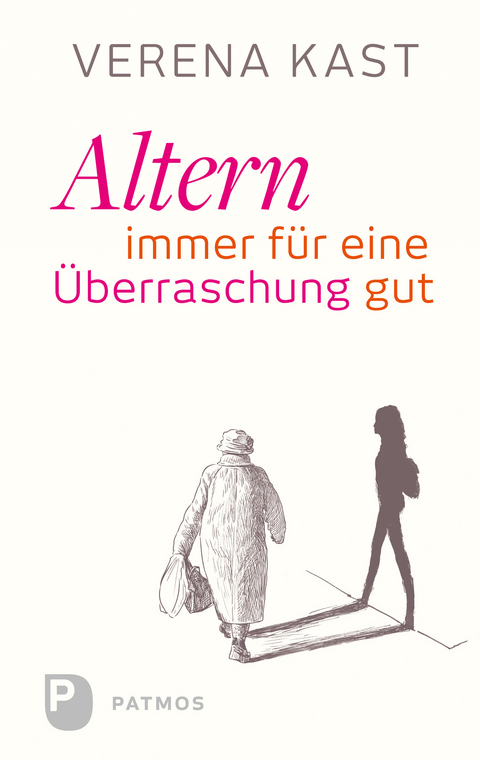 VERENA KAST

Altern
immer für eine
Überraschung gut

P
PATMOS